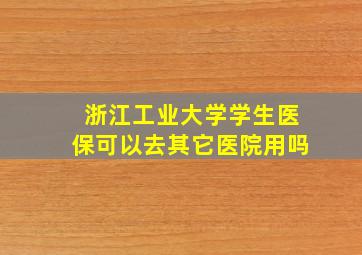 浙江工业大学学生医保可以去其它医院用吗